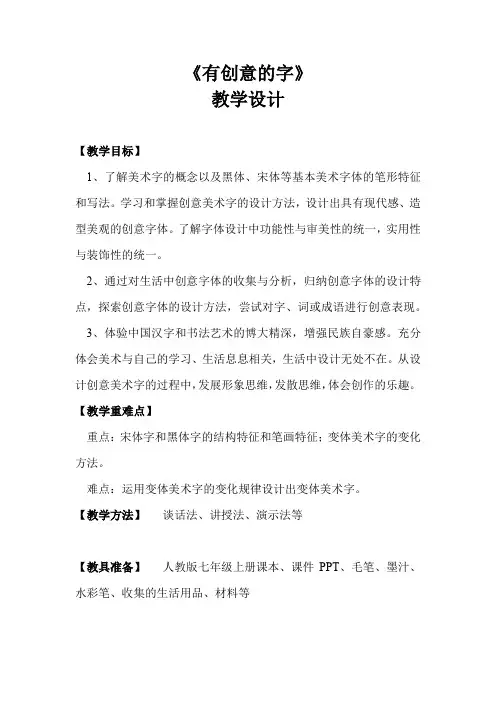 《有创意的字》
教学设计

【教学目标】

1、了解美术字的概念以及黑体、宋体等基本美术字体的笔形特征和写法。学习和掌握创意美术字的设计方法，设计出具有现代感、造型美观的创意字体。了解字体设计中功能性与审美性的统一，实用性与装饰性的统一。

2、通过对生活中创意字体的收集与分析，归纳创意字体的设计特点，探索创意字体的设计方法，尝试对字、词或成语进行创意表现。

3、体验中国汉字和书法艺术的博大精深，增强民族自豪感。充分体会美术与自己的学习、生活息息相关，生活中设计无处不在。从设计创意美术字的过程中，发展形象思维，发散思维，体会创作的乐趣。

【教学重难点】

重点：宋体字和黑体字的结构特征和笔画特征；变体美术字的变化方法。

难点：运用变体美术字的变化规律设计出变体美术字。

【教学方法】 谈话法、讲授法、演示法等

【教具准备】 人教版七年级上册课本、课件 PPT、毛笔、墨汁、水彩笔、收集的生活用品、材料等